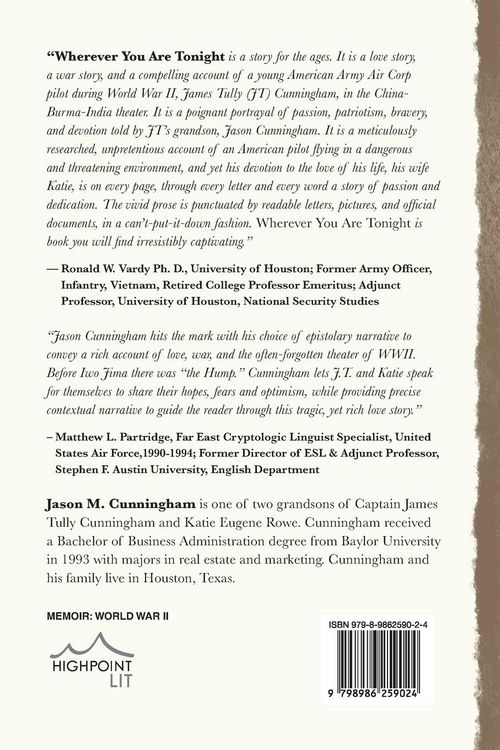 "Wherever You Are Tonight is a story for the ages. It is a love story, a war story, and a compelling account of a young American Army Air Corp pilot during World War II, James Tully (JT) Cunningham, in the China-Burma-India theater. It is a poignant portrayal of passion, patriotism, bravery, and devotion told by JT's grandson, Jason Cunningham. It is a meticulously researched, unpretentious account of an American pilot flying in a dangerous and threatening environment, and yet his devotion to the love of his life, his wife Katie, is on every page, through every letter and every word a story of passion and dedication. The vivid prose is punctuated by readable letters, pictures, and official documents, in a can't-put-it-down fashion. Wherever You Are Tonight is book you will find irresistibly captivating."

— Ronald W. Vardy Ph. D., University of Houston; Former Army Officer, Infantry, Vietnam, Retired College Professor Emeritus; Adjunct Professor, University of Houston, National Security Studies

"Jason Cunningham hits the mark with his choice of epistolary narrative to convey a rich account of love, war, and the often-forgotten theater of WWII. Before Iwo Jima there was "the Hump." Cunningham lets J.T. and Katie speak for themselves to share their hopes, fears and optimism, while providing precise contextual narrative to guide the reader through this tragic, yet rich love story."

– Matthew L. Partridge, Far East Cryptologic Linguist Specialist, United States Air Force,1990-1994; Former Director of ESL & Adjunct Professor, Stephen F. Austin University, English Department

Jason M. Cunningham is one of two grandsons of Captain James Tully Cunningham and Katie Eugene Rowe. Cunningham received a Bachelor of Business Administration degree from Baylor University in 1993 with majors in real estate and marketing. Cunningham and his family live in Houston, Texas.

MEMOIR: WORLD WAR II

HIGHPOINT
LIT

ISBN 979-8-9862590-2-4

9 798986 259024